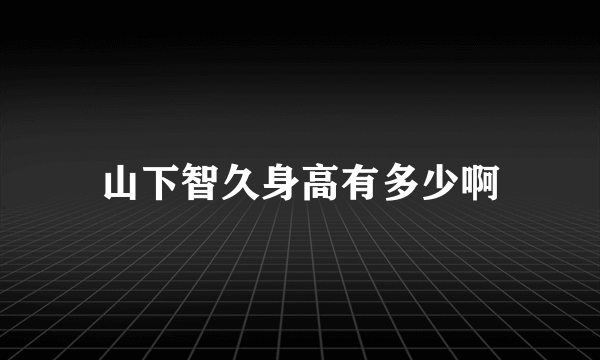 山下智久身高有多少啊